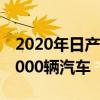 2020年日产
000辆汽车